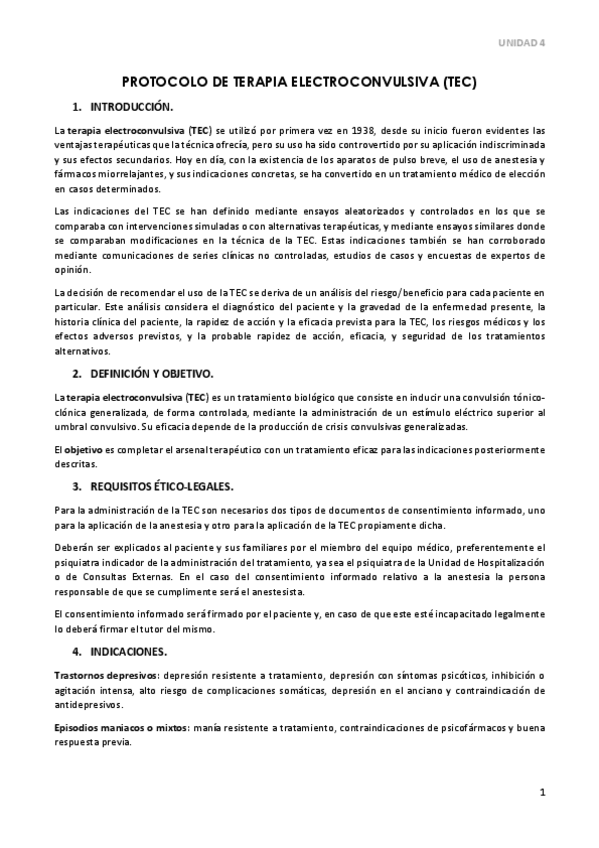 UNIDAD 4

PROTOCOLO DE TERAPIA ELECTROCONVULSIVA (TEC)

1. INTRODUCCIÓN.

La terapia electroconvulsiva (TEC) se utilizó por primera vez en 1938, desde su inicio fueron evidentes las ventajas terapéuticas que la técnica ofrecía, pero su uso ha sido controvertido por su aplicación indiscriminada y sus efectos secundarios. Hoy en día, con la existencia de los aparatos de pulso breve, el uso de anestesia y fármacos miorrelajantes, y sus indicaciones concretas, se ha convertido en un tratamiento médico de elección en casos determinados.

Las indicaciones del TEC se han definido mediante ensayos aleatorizados y controlados en los que se comparaba con intervenciones simuladas o con alternativas terapéuticas, y mediante ensayos similares donde se comparaban modificaciones en la técnica de la TEC. Estas indicaciones también se han corroborado mediante comunicaciones de series clínicas no controladas, estudios de casos y encuestas de expertos de opinión.

La decisión de recomendar el uso de la TEC se deriva de un análisis del riesgo/beneficio para cada paciente en particular. Este análisis considera el diagnóstico del paciente y la gravedad de la enfermedad presente, la historia clínica del paciente, la rapidez de acción y la eficacia prevista para la TEC, los riesgos médicos y los efectos adversos previstos, y la probable rapidez de acción, eficacia, y seguridad de los tratamientos alternativos.

2. DEFINICIÓN Y OBJETIVO.

La terapia electroconvulsiva (TEC) es un tratamiento biológico que consiste en inducir una convulsión tónico-clónica generalizada, de forma controlada, mediante la administración de un estímulo eléctrico superior al umbral convulsivo. Su eficacia depende de la producción de crisis convulsivas generalizadas.

El objetivo es completar el arsenal terapéutico con un tratamiento eficaz para las indicaciones posteriormente descritas.

3. REQUISITOS ÉTICO-LEGALES.

Para la administración de la TEC son necesarios dos tipos de documentos de consentimiento informado, uno para la aplicación de la anestesia y otro para la aplicación de la TEC propiamente dicha.

Deberán ser explicados al paciente y sus familiares por el miembro del equipo médico, preferentemente el psiquiatra indicador de la administración del tratamiento, ya sea el psiquiatra de la Unidad de Hospitalización o de Consultas Externas. En el caso del consentimiento informado relativo a la anestesia la persona responsable de que se cumplimente será el anestesista.

El consentimiento informado será firmado por el paciente y, en caso de que este esté incapacitado legalmente lo deberá firmar el tutor del mismo.

4. INDICACIONES.

Trastornos depresivos: depresión resistente a tratamiento, depresión con síntomas psicóticos, inhibición o agitación intensa, alto riesgo de complicaciones somáticas, depresión en el anciano y contraindicación de antidepresivos.

Episodios maniacos o mixtos: manía resistente a tratamiento, contraindicaciones de psicofármacos y buena respuesta previa.

1